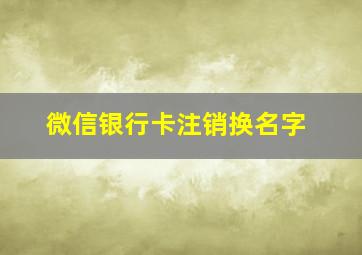 微信银行卡注销换名字